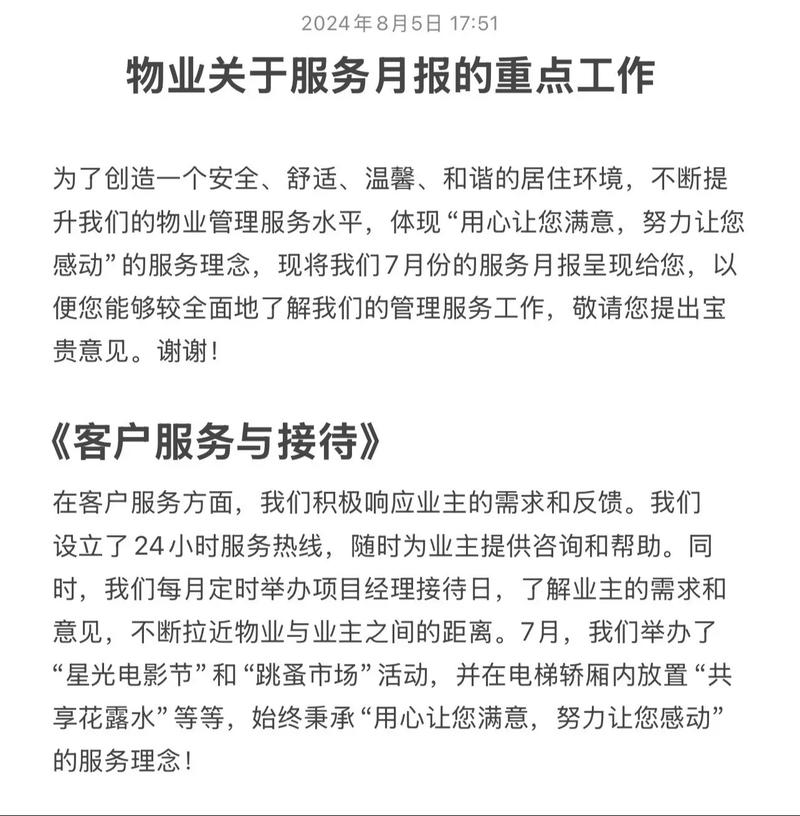 2024年8月5日 17:51

物业关于服务月报的重点工作

为了创造一个安全、舒适、温馨、和谐的居住环境，不断提升我们的物业管理服务水平，体现“用心让您满意，努力让您感动”的服务理念，现将我们7月份的服务月报呈现给您，以便您能够较全面地了解我们的管理服务工作，敬请您提出宝贵意见。谢谢！

《客户服务与接待》

在客户服务方面，我们积极响应业主的需求和反馈。我们设立了24小时服务热线，随时为业主提供咨询和帮助。同时，我们每月定时举办项目经理接待日，了解业主的需求和意见，不断拉近物业与业主之间的距离。7月，我们举办了“星光电影节”和“跳蚤市场”活动，并在电梯轿厢内放置“共享花露水”等等，始终秉承“用心让您满意，努力让您感动”的服务理念！